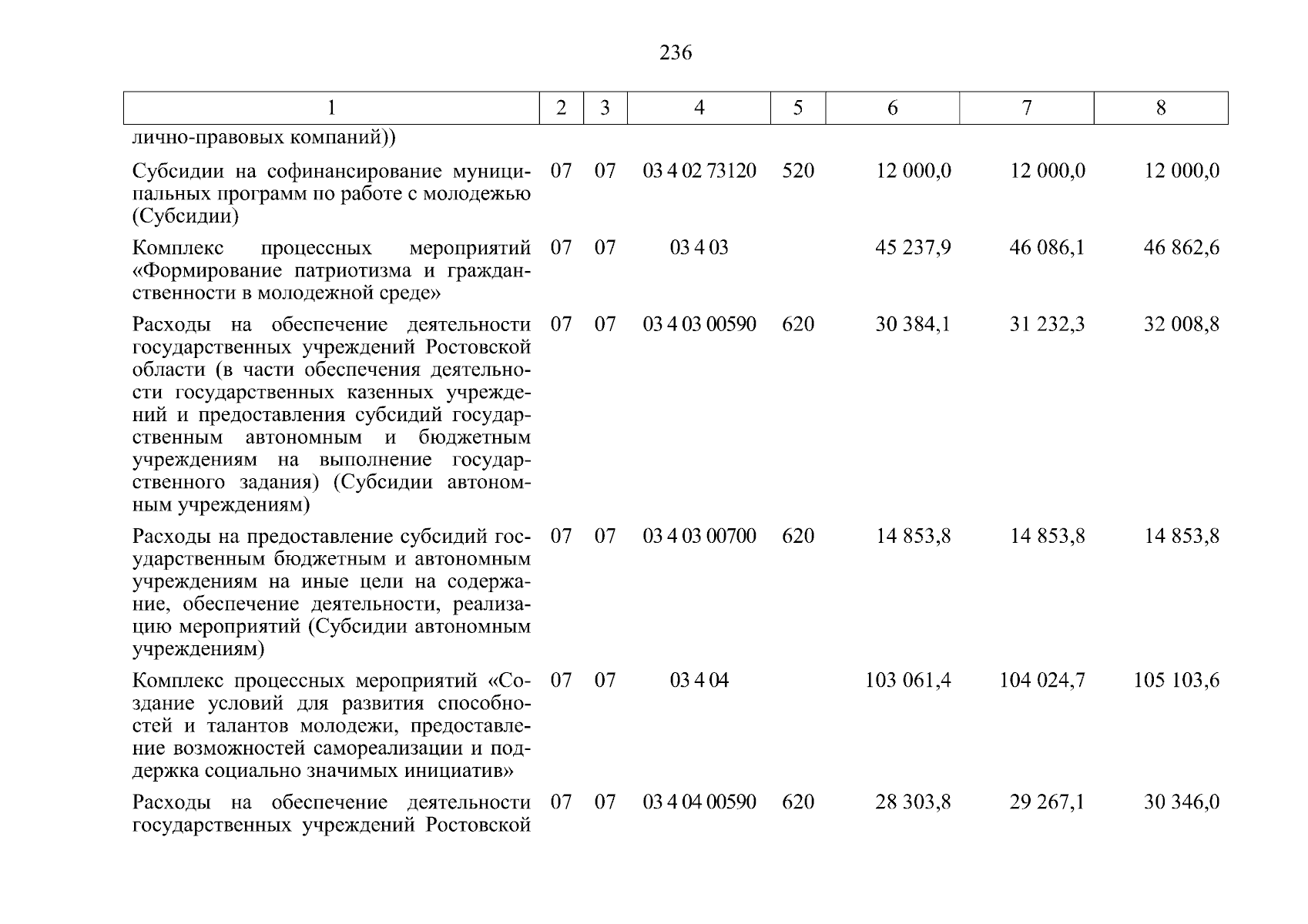 236

| 1 | 2 | 3 | 4 | 5 | 6 | 7 | 8 |
|---|---|---|---|---|---|---|---|
| лично-правовых компаний)) | | | | | | | |
| Субсидии на софинансирование муниципальных программ по работе с молодежью (Субсидии) | 07 | 07 | 03 4 02 73120 | 520 | 12 000,0 | 12 000,0 | 12 000,0 |
| Комплекс процессных мероприятий «Формирование патриотизма и гражданственности в молодежной среде» | 07 | 07 | 03 4 03 | | 45 237,9 | 46 086,1 | 46 862,6 |
| Расходы на обеспечение деятельности государственных учреждений Ростовской области (в части обеспечения деятельности государственных казенных учреждений и предоставления субсидий государственным автономным и бюджетным учреждениям на выполнение государственного задания) (Субсидии автономным учреждениям) | 07 | 07 | 03 4 03 00590 | 620 | 30 384,1 | 31 232,3 | 32 008,8 |
| Расходы на предоставление субсидий государственным бюджетным и автономным учреждениям на иные цели на содержание, обеспечение деятельности, реализацию мероприятий (Субсидии автономным учреждениям) | 07 | 07 | 03 4 03 00700 | 620 | 14 853,8 | 14 853,8 | 14 853,8 |
| Комплекс процессных мероприятий «Создание условий для развития способностей и талантов молодежи, предоставление возможностей самореализации и поддержка социально значимых инициатив» | 07 | 07 | 03 4 04 | | 103 061,4 | 104 024,7 | 105 103,6 |
| Расходы на обеспечение деятельности государственных учреждений Ростовской | 07 | 07 | 03 4 04 00590 | 620 | 28 303,8 | 29 267,1 | 30 346,0 |